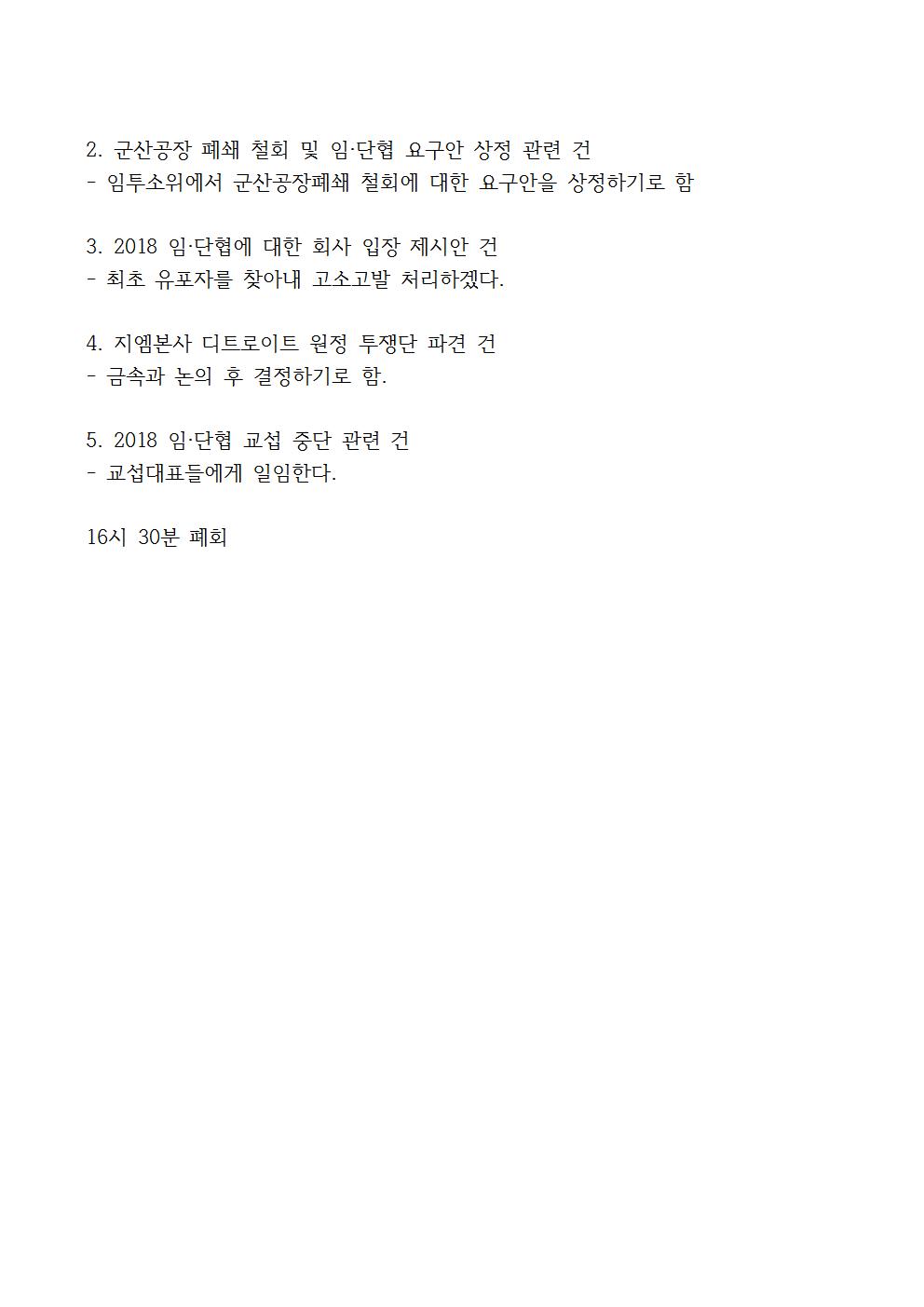 2. 군산공장 폐쇄 철회 및 임·단협 요구안 상정 관련 건
- 임투소위에서 군산공장폐쇄 철회에 대한 요구안을 상정하기로 함

3. 2018 임·단협에 대한 회사 입장 제시안 건
- 최초 유포자를 찾아내 고소고발 처리하겠다.

4. 지엠본사 디트로이트 원정 투쟁단 파견 건
- 금속과 논의 후 결정하기로 함.

5. 2018 임·단협 교섭 중단 관련 건
- 교섭대표들에게 일임한다.

16시 30분 폐회